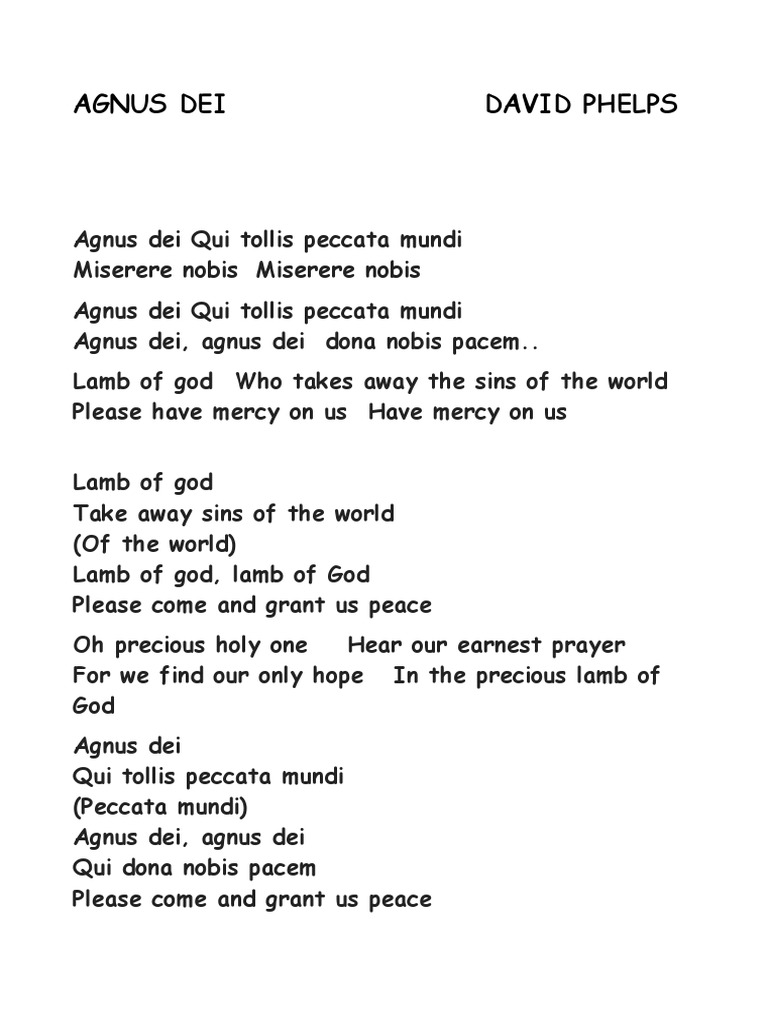 AGNUS DEI DAVID PHELPS

Agnus dei Qui tollis peccata mundi
Miserere nobis Miserere nobis

Agnus dei Qui tollis peccata mundi
Agnus dei, agnus dei dona nobis pacem..

Lamb of god Who takes away the sins of the world
Please have mercy on us Have mercy on us

Lamb of god
Take away sins of the world
(Of the world)
Lamb of god, lamb of God
Please come and grant us peace

Oh precious holy one Hear our earnest prayer
For we find our only hope In the precious lamb of God

Agnus dei
Qui tollis peccata mundi
(Peccata mundi)
Agnus dei, agnus dei
Qui dona nobis pacem
Please come and grant us peace